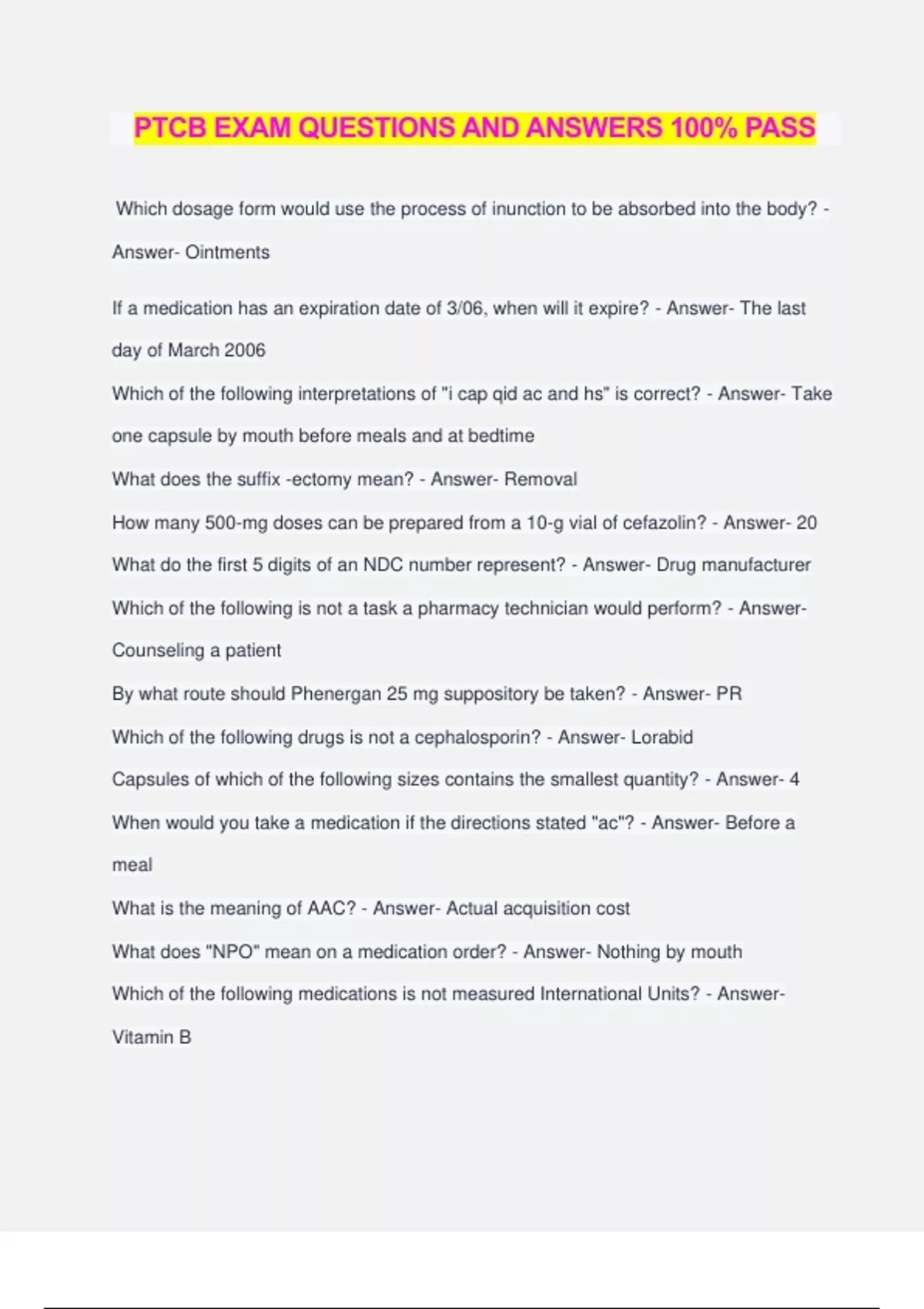 PTCB EXAM QUESTIONS AND ANSWERS 100% PASS

Which dosage form would use the process of inunction to be absorbed into the body? - Answer- Ointments

If a medication has an expiration date of 3/06, when will it expire? - Answer- The last day of March 2006

Which of the following interpretations of "i cap qid ac and hs" is correct? - Answer- Take one capsule by mouth before meals and at bedtime

What does the suffix -ectomy mean? - Answer- Removal

How many 500-mg doses can be prepared from a 10-g vial of cefazolin? - Answer- 20

What do the first 5 digits of an NDC number represent? - Answer- Drug manufacturer

Which of the following is not a task a pharmacy technician would perform? - Answer- Counseling a patient

By what route should Phenergan 25 mg suppository be taken? - Answer- PR

Which of the following drugs is not a cephalosporin? - Answer- Lorabid

Capsules of which of the following sizes contains the smallest quantity? - Answer- 4

When would you take a medication if the directions stated "ac"? - Answer- Before a meal

What is the meaning of AAC? - Answer- Actual acquisition cost

What does "NPO" mean on a medication order? - Answer- Nothing by mouth

Which of the following medications is not measured International Units? - Answer- Vitamin B